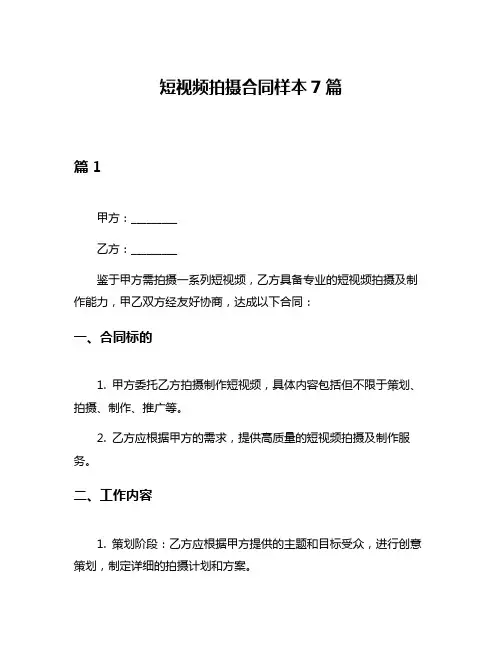 短视频拍摄合同样本 7 篇

篇 1

甲方：________

乙方：________

鉴于甲方需拍摄一系列短视频，乙方具备专业的短视频拍摄及制作能力，甲乙双方经友好协商，达成以下合同：

一、合同标的

1. 甲方委托乙方拍摄制作短视频，具体内容包括但不限于策划、拍摄、制作、推广等。

2. 乙方应根据甲方的需求，提供高质量的短视频拍摄及制作服务。

二、工作内容

1. 策划阶段：乙方应根据甲方提供的主题和目标受众，进行创意策划，制定详细的拍摄计划和方案。